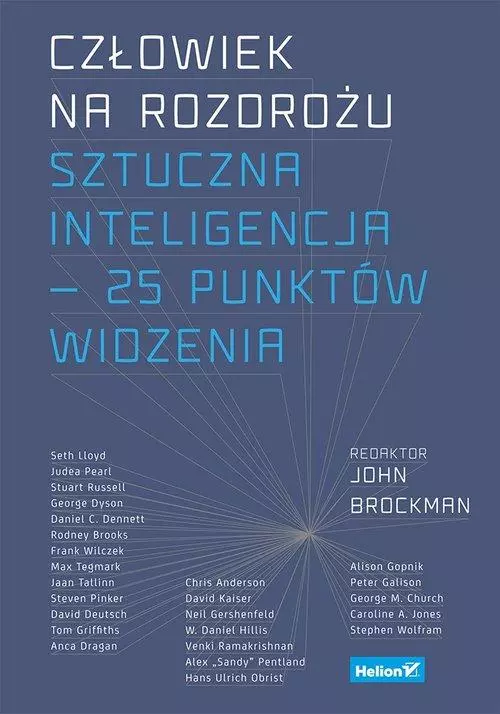 CZŁOWIEK NA ROZDROŻU

SZTUCZNA INTELIGENCJA – 25 PUNKTÓW WIDZENIA

Seth Lloyd
Judea Pearl
Stuart Russell
George Dyson
Daniel C. Dennett
Rodney Brooks
Frank Wilczek
Max Tegmark
Jaan Tallinn
Steven Pinker
David Deutsch
Tom Griffiths
Anca Dragan

Chris Anderson
David Kaiser
Neil Gershenfeld
W. Daniel Hillis
Venki Ramakrishnan
Alex „Sandy" Pentland
Hans Ulrich Obrist

REDAKTOR
JOHN BROCKMAN

Alison Gopnik
Peter Galison
George M. Church
Caroline A. Jones
Stephen Wolfram

Helion